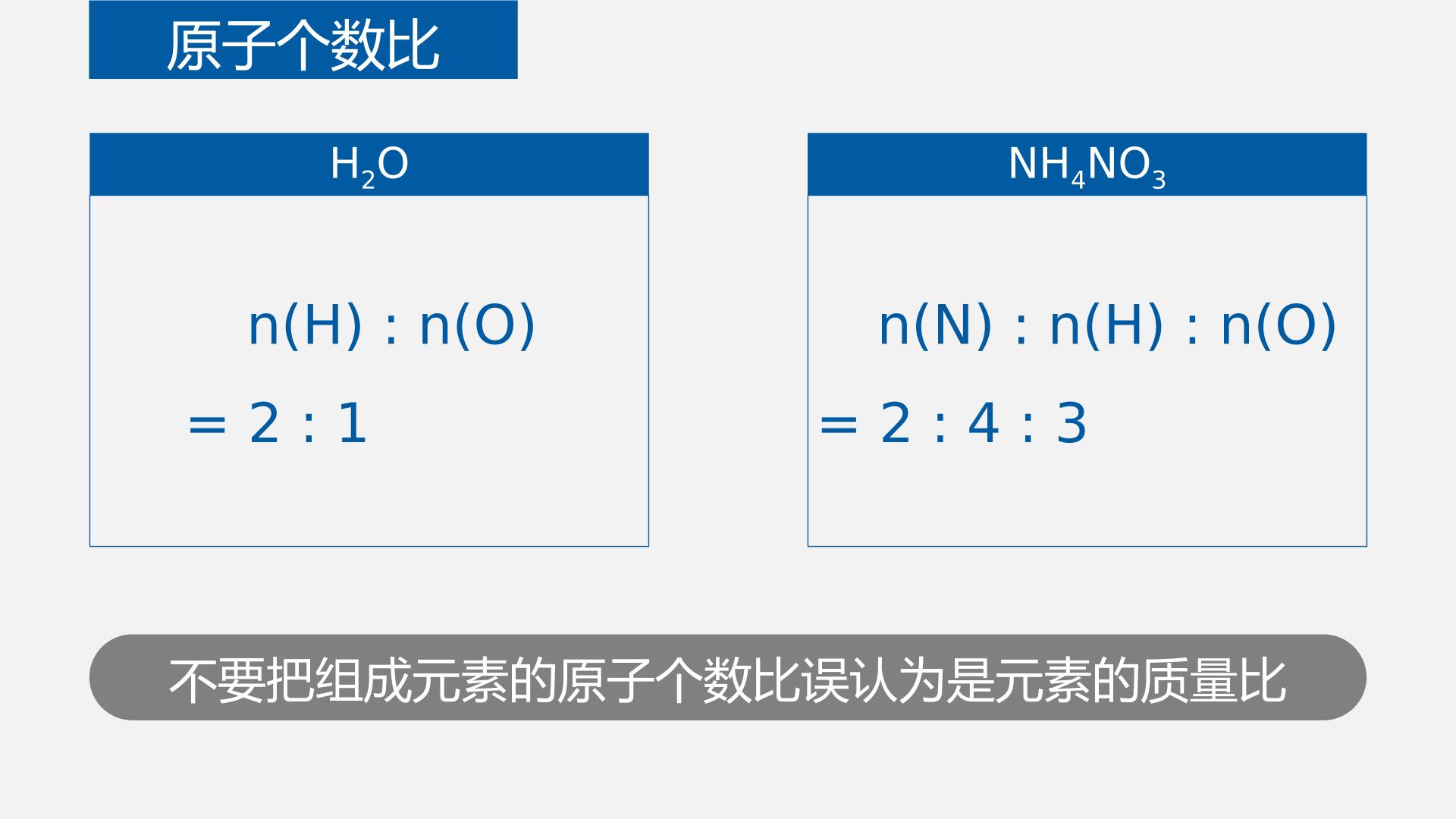 原子个数比

$H_2O$

$n(H) : n(O)$

$= 2 : 1$

$NH_4NO_3$

$n(N) : n(H) : n(O)$

$= 2 : 4 : 3$

不要把组成元素的原子个数比误认为是元素的质量比